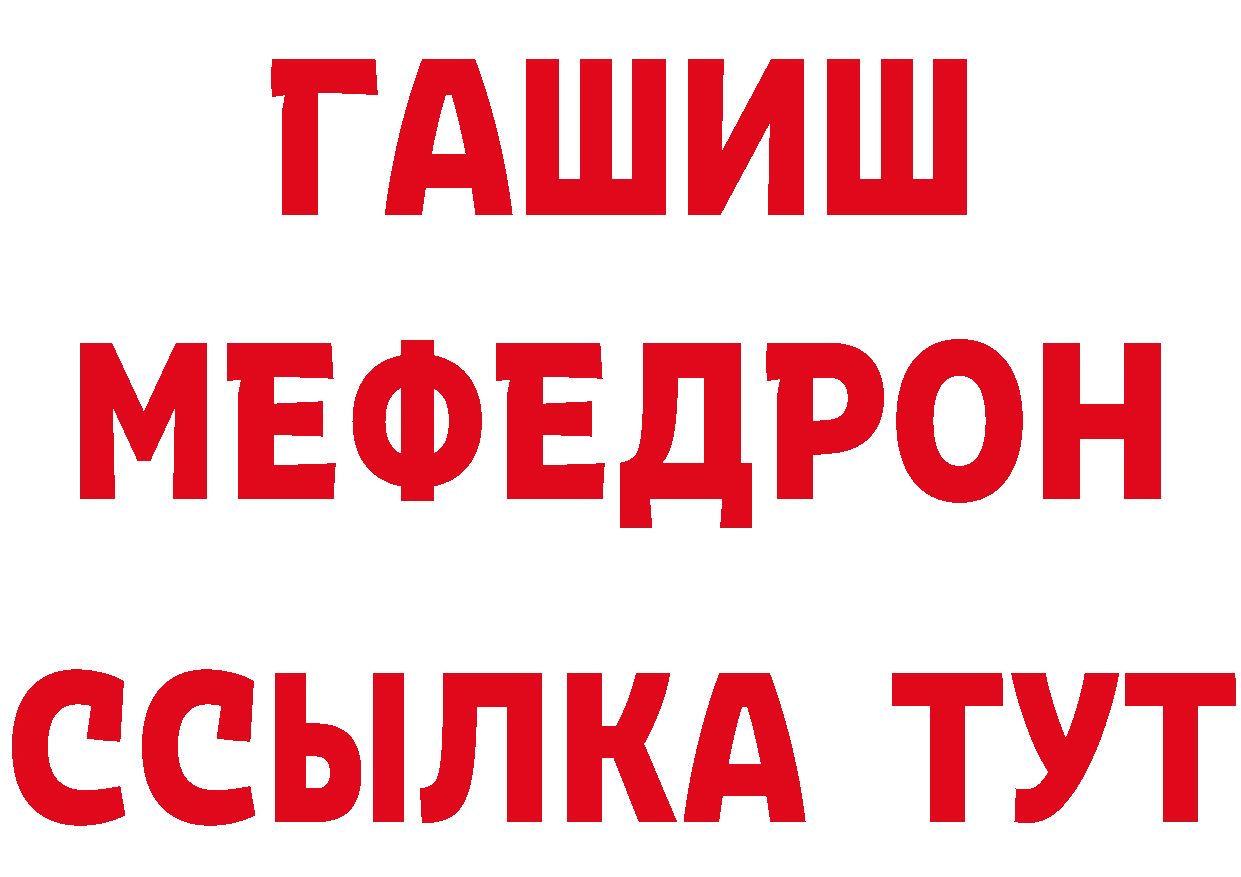 ГАШИШ
МЕФЕДРОН
ССЫЛКА ТУТ